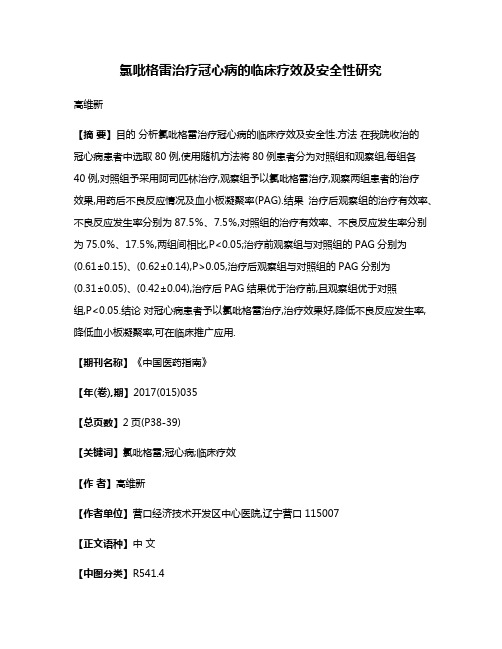 氯吡格雷治疗冠心病的临床疗效及安全性研究

高维新

【摘 要】目的 分析氯吡格雷治疗冠心病的临床疗效及安全性.方法 在我院收治的冠心病患者中选取80例,使用随机方法将80例患者分为对照组和观察组,每组各40例,对照组予采用阿司匹林治疗,观察组予以氯吡格雷治疗,观察两组患者的治疗效果,用药后不良反应情况及血小板凝聚率(PAG).结果 治疗后观察组的治疗有效率、不良反应发生率分别为87.5%、7.5%,对照组的治疗有效率、不良反应发生率分别为75.0%、17.5%,两组间相比,P<0.05;治疗前观察组与对照组的PAG分别为(0.61±0.15)、(0.62±0.14),P>0.05,治疗后观察组与对照组的PAG分别为(0.31±0.05)、(0.42±0.04),治疗后PAG结果优于治疗前,且观察组优于对照组,P<0.05.结论 对冠心病患者予以氯吡格雷治疗,治疗效果好,降低不良反应发生率,降低血小板凝聚率,可在临床推广应用.

【期刊名称】《中国医药指南》

【年(卷),期】2017(015)035

【总页数】2页(P38-39)

【关键词】氯吡格雷;冠心病;临床疗效

【作 者】高维新

【作者单位】营口经济技术开发区中心医院,辽宁营口 115007

【正文语种】中 文

【中图分类】R541.4